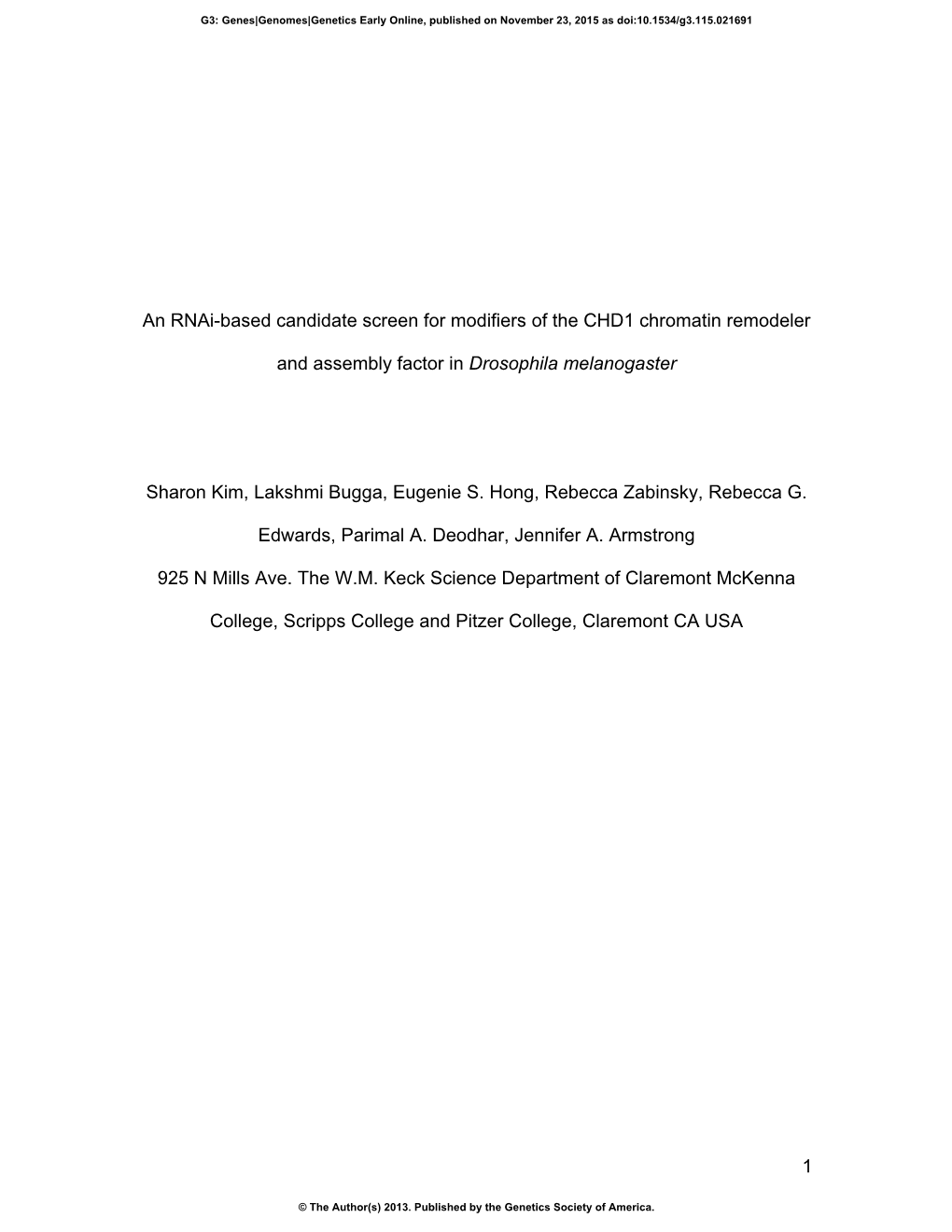 G3: Genes|Genomes|Genetics Early Online, published on November 23, 2015 as doi:10.1534/g3.115.021691

An RNAi-based candidate screen for modifiers of the CHD1 chromatin remodeler and assembly factor in Drosophila melanogaster

Sharon Kim, Lakshmi Bugga, Eugenie S. Hong, Rebecca Zabinsky, Rebecca G. Edwards, Parimal A. Deodhar, Jennifer A. Armstrong

925 N Mills Ave. The W.M. Keck Science Department of Claremont McKenna College, Scripps College and Pitzer College, Claremont CA USA

1

© The Author(s) 2013. Published by the Genetics Society of America.